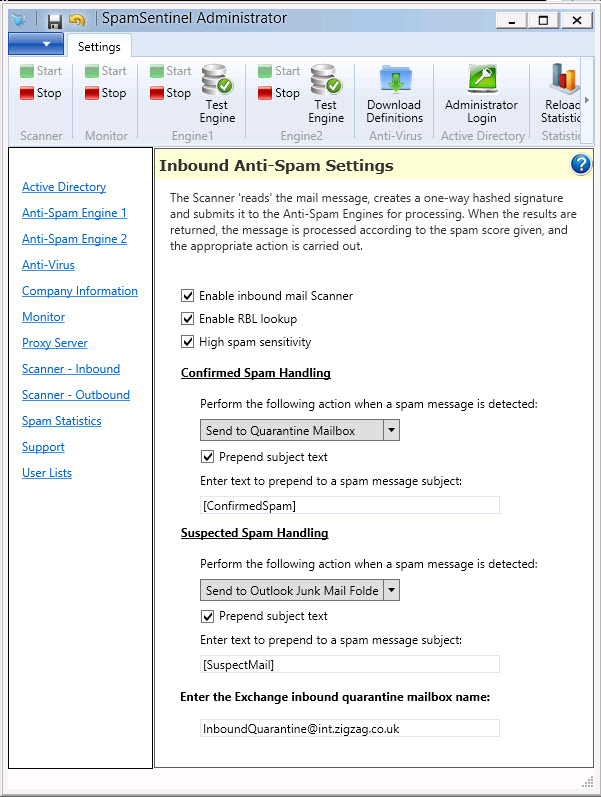 SpamSentinel Administrator

Settings

Start
Stop
Scanner

Start
Stop
Monitor

Start
Stop
Test Engine
Engine1

Start
Stop
Test Engine
Engine2

Download Definitions
Anti-Virus

Administrator Login
Active Directory

Reloac Statistic
Statistic

Active Directory
Anti-Spam Engine 1
Anti-Spam Engine 2
Anti-Virus
Company Information
Monitor
Proxy Server
Scanner - Inbound
Scanner - Outbound
Spam Statistics
Support
User Lists

Inbound Anti-Spam Settings

The Scanner 'reads' the mail message, creates a one-way hashed signature and submits it to the Anti-Spam Engines for processing. When the results are returned, the message is processed according to the spam score given, and the appropriate action is carried out.

Enable inbound mail Scanner
Enable RBL lookup
High spam sensitivity

Confirmed Spam Handling

Perform the following action when a spam message is detected:
Send to Quarantine Mailbox
Prepend subject text
Enter text to prepend to a spam message subject:
[ConfirmedSpam]

Suspected Spam Handling

Perform the following action when a spam message is detected:
Send to Outlook Junk Mail Folde
Prepend subject text
Enter text to prepend to a spam message subject:
[SuspectMail]

Enter the Exchange inbound quarantine mailbox name:
InboundQuarantine@int.zigzag.co.uk